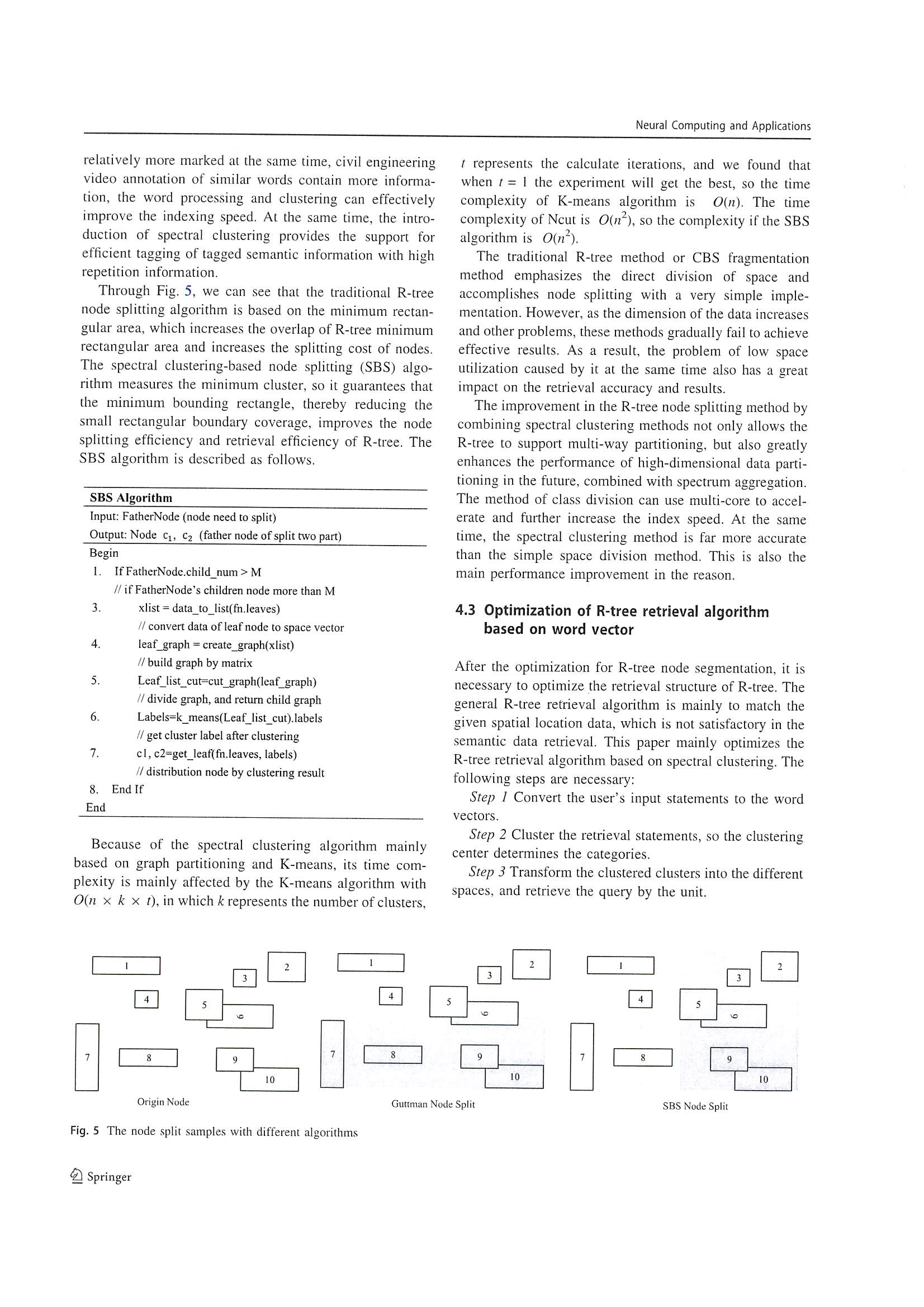 Neural Computing and Applications

relatively more marked at the same time, civil engineering video annotation of similar words contain more information, the word processing and clustering can effectively improve the indexing speed. At the same time, the introduction of spectral clustering provides the support for efficient tagging of tagged semantic information with high repetition information.

Through Fig. 5, we can see that the traditional R-tree node splitting algorithm is based on the minimum rectangular area, which increases the overlap of R-tree minimum rectangular area and increases the splitting cost of nodes. The spectral clustering-based node splitting (SBS) algorithm measures the minimum cluster, so it guarantees that the minimum bounding rectangle, thereby reducing the small rectangular boundary coverage, improves the node splitting efficiency and retrieval efficiency of R-tree. The SBS algorithm is described as follows.

SBS Algorithm
Input: FatherNode (node need to split)
Output: Node $c_1$, $c_2$ (father node of split two part)
Begin
1. If FatherNode.child_num > M
// if FatherNode's children node more than M
3. xlist = data_to_list(fn.leaves)
// convert data of leaf node to space vector
4. leaf_graph = create_graph(xlist)
// build graph by matrix
5. Leaf_list_cut=cut_graph(leaf_graph)
// divide graph, and return child graph
6. Labels=k_means(Leaf_list_cut).labels
// get cluster label after clustering
7. c1, c2=get_leaf(fn.leaves, labels)
// distribution node by clustering result
8. End If
End

Because of the spectral clustering algorithm mainly based on graph partitioning and K-means, its time complexity is mainly affected by the K-means algorithm with $O(n \times k \times t)$, in which $k$ represents the number of clusters, $t$ represents the calculate iterations, and we found that when $t = 1$ the experiment will get the best, so the time complexity of K-means algorithm is $O(n)$. The time complexity of Ncut is $O(n^2)$, so the complexity if the SBS algorithm is $O(n^2)$.

The traditional R-tree method or CBS fragmentation method emphasizes the direct division of space and accomplishes node splitting with a very simple implementation. However, as the dimension of the data increases and other problems, these methods gradually fail to achieve effective results. As a result, the problem of low space utilization caused by it at the same time also has a great impact on the retrieval accuracy and results.

The improvement in the R-tree node splitting method by combining spectral clustering methods not only allows the R-tree to support multi-way partitioning, but also greatly enhances the performance of high-dimensional data partitioning in the future, combined with spectrum aggregation. The method of class division can use multi-core to accelerate and further increase the index speed. At the same time, the spectral clustering method is far more accurate than the simple space division method. This is also the main performance improvement in the reason.

4.3 Optimization of R-tree retrieval algorithm based on word vector

After the optimization for R-tree node segmentation, it is necessary to optimize the retrieval structure of R-tree. The general R-tree retrieval algorithm is mainly to match the given spatial location data, which is not satisfactory in the semantic data retrieval. This paper mainly optimizes the R-tree retrieval algorithm based on spectral clustering. The following steps are necessary:

Step 1 Convert the user's input statements to the word vectors.

Step 2 Cluster the retrieval statements, so the clustering center determines the categories.

Step 3 Transform the clustered clusters into the different spaces, and retrieve the query by the unit.

1 2 3 4 5 6 7 8 9 10
Origin Node
1 2 3 4 5 6 7 8 9 10
Guttman Node Split
1 2 3 4 5 6 7 8 9 10
SBS Node Split

Fig. 5 The node split samples with different algorithms

Springer